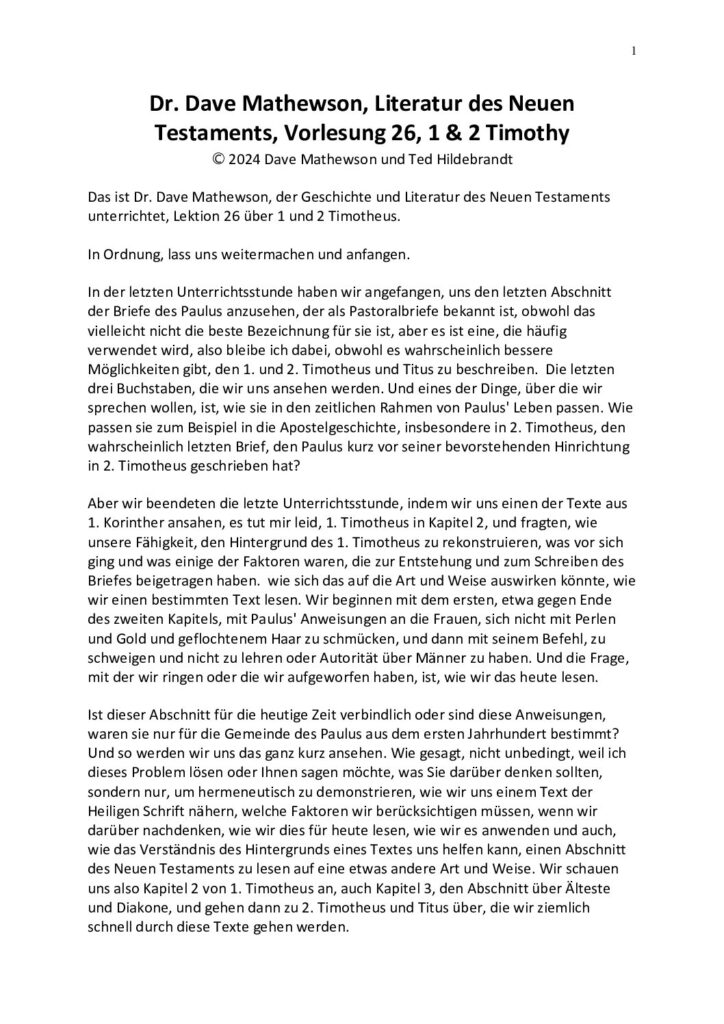 1

Dr. Dave Mathewson, Literatur des Neuen Testaments, Vorlesung 26, 1 & 2 Timothy
© 2024 Dave Mathewson und Ted Hildebrandt

Das ist Dr. Dave Mathewson, der Geschichte und Literatur des Neuen Testaments unterrichtet, Lektion 26 über 1 und 2 Timotheus.

In Ordnung, lass uns weitermachen und anfangen.

In der letzten Unterrichtsstunde haben wir angefangen, uns den letzten Abschnitt der Briefe des Paulus anzusehen, der als Pastoralbriefe bekannt ist, obwohl das vielleicht nicht die beste Bezeichnung für sie ist, aber es ist eine, die häufig verwendet wird, also bleibe ich dabei, obwohl es wahrscheinlich bessere Möglichkeiten gibt, den 1. und 2. Timotheus und Titus zu beschreiben. Die letzten drei Buchstaben, die wir uns ansehen werden. Und eines der Dinge, über die wir sprechen wollen, ist, wie sie in den zeitlichen Rahmen von Paulus' Leben passen. Wie passen sie zum Beispiel in die Apostelgeschichte, insbesondere in 2. Timotheus, den wahrscheinlich letzten Brief, den Paulus kurz vor seiner bevorstehenden Hinrichtung in 2. Timotheus geschrieben hat?

Aber wir beendeten die letzte Unterrichtsstunde, indem wir uns einen der Texte aus 1. Korinther ansahen, es tut mir leid, 1. Timotheus in Kapitel 2, und fragten, wie unsere Fähigkeit, den Hintergrund des 1. Timotheus zu rekonstruieren, was vor sich ging und was einige der Faktoren waren, die zur Entstehung und zum Schreiben des Briefes beigetragen haben. wie sich das auf die Art und Weise auswirken könnte, wie wir einen bestimmten Text lesen. Wir beginnen mit dem ersten, etwa gegen Ende des zweiten Kapitels, mit Paulus' Anweisungen an die Frauen, sich nicht mit Perlen und Gold und geflochtenem Haar zu schmücken, und dann mit seinem Befehl, zu schweigen und nicht zu lehren oder Autorität über Männer zu haben. Und die Frage, mit der wir ringen oder die wir aufgeworfen haben, ist, wie wir das heute lesen.

Ist dieser Abschnitt für die heutige Zeit verbindlich oder sind diese Anweisungen, waren sie nur für die Gemeinde des Paulus aus dem ersten Jahrhundert bestimmt? Und so werden wir uns das ganz kurz ansehen. Wie gesagt, nicht unbedingt, weil ich dieses Problem lösen oder Ihnen sagen möchte, was Sie darüber denken sollten, sondern nur, um hermeneutisch zu demonstrieren, wie wir uns einem Text der Heiligen Schrift nähern, welche Faktoren wir berücksichtigen müssen, wenn wir darüber nachdenken, wie wir dies für heute lesen, wie wir es anwenden und auch, wie das Verständnis des Hintergrunds eines Textes uns helfen kann, einen Abschnitt des Neuen Testaments zu lesen auf eine etwas andere Art und Weise. Wir schauen uns also Kapitel 2 von 1. Timotheus an, auch Kapitel 3, den Abschnitt über Älteste und Diakone, und gehen dann zu 2. Timotheus und Titus über, die wir ziemlich schnell durch diese Texte gehen werden.